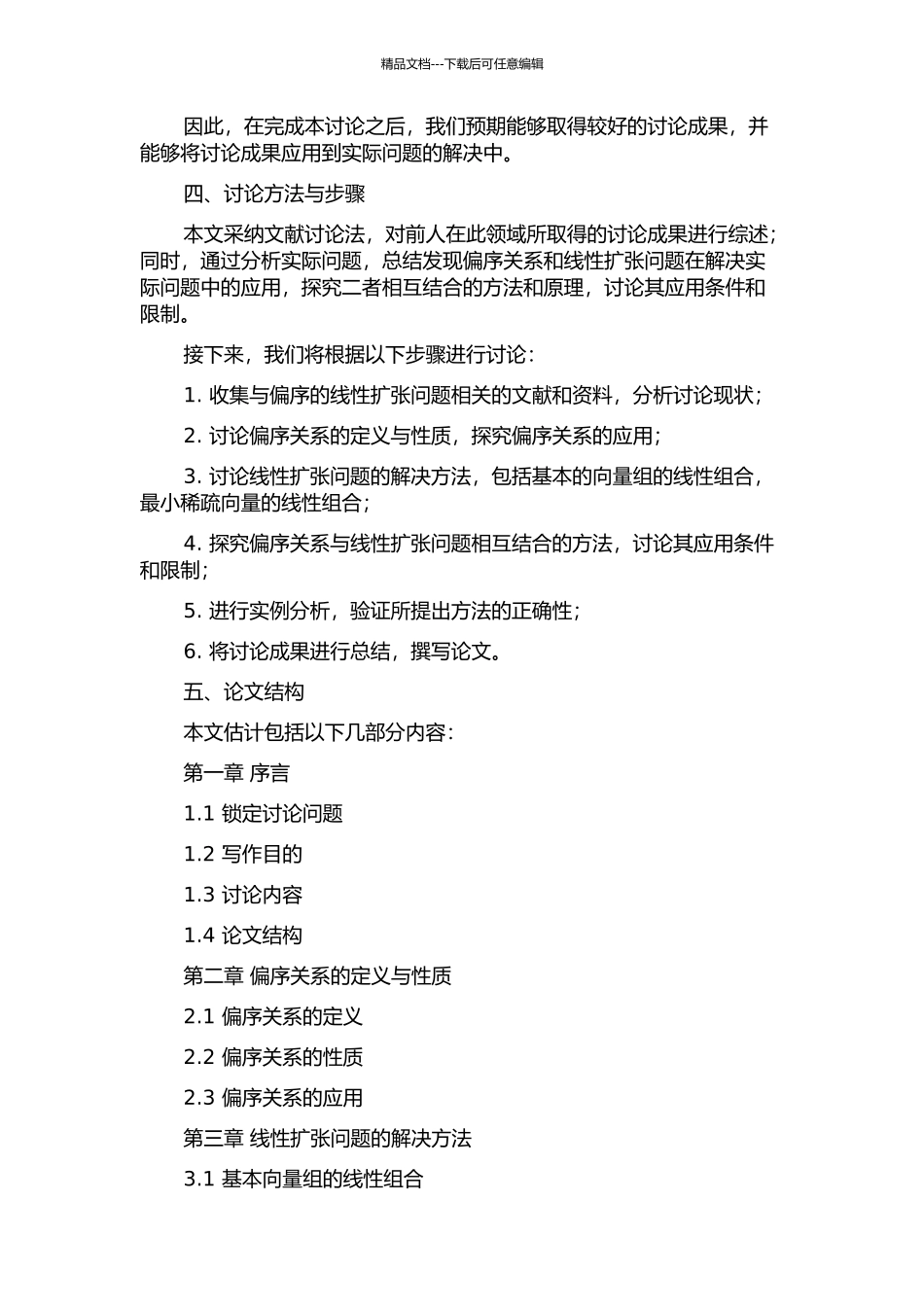 精品文档---下载后可任意编辑

因此，在完成本讨论之后，我们预期能够取得较好的讨论成果，并能够将讨论成果应用到实际问题的解决中。

四、讨论方法与步骤

本文采纳文献讨论法，对前人在此领域所取得的讨论成果进行综述；同时，通过分析实际问题，总结发现偏序关系和线性扩张问题在解决实际问题中的应用，探究二者相互结合的方法和原理，讨论其应用条件和限制。

接下来，我们将根据以下步骤进行讨论：

1. 收集与偏序的线性扩张问题相关的文献和资料，分析讨论现状；

2. 讨论偏序关系的定义与性质，探究偏序关系的应用；

3. 讨论线性扩张问题的解决方法，包括基本的向量组的线性组合，最小稀疏向量的线性组合；

4. 探究偏序关系与线性扩张问题相互结合的方法，讨论其应用条件和限制；

5. 进行实例分析，验证所提出方法的正确性；

6. 将讨论成果进行总结，撰写论文。

五、论文结构

本文估计包括以下几部分内容：

第一章 序言

1.1 锁定讨论问题

1.2 写作目的

1.3 讨论内容

1.4 论文结构

第二章 偏序关系的定义与性质

2.1 偏序关系的定义

2.2 偏序关系的性质

2.3 偏序关系的应用

第三章 线性扩张问题的解决方法

3.1 基本向量组的线性组合